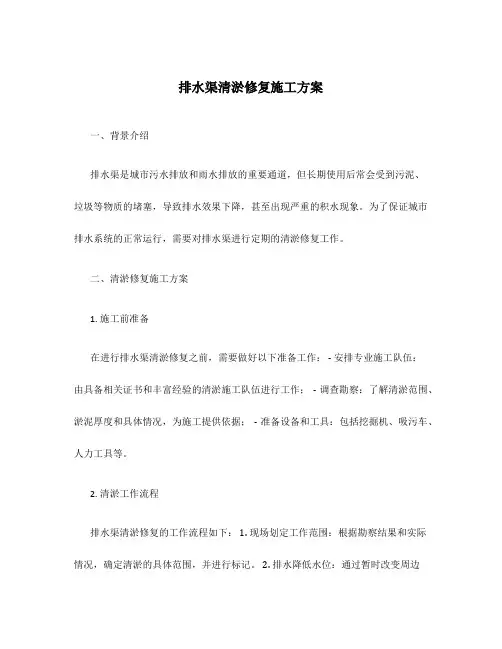 排水渠清淤修复施工方案

一、背景介绍

排水渠是城市污水排放和雨水排放的重要通道，但长期使用后常会受到污泥、垃圾等物质的堵塞，导致排水效果下降，甚至出现严重的积水现象。为了保证城市排水系统的正常运行，需要对排水渠进行定期的清淤修复工作。

二、清淤修复施工方案

1. 施工前准备

在进行排水渠清淤修复之前，需要做好以下准备工作： - 安排专业施工队伍：由具备相关证书和丰富经验的清淤施工队伍进行工作； - 调查勘察：了解清淤范围、淤泥厚度和具体情况，为施工提供依据； - 准备设备和工具：包括挖掘机、吸污车、人力工具等。

2. 清淤工作流程

排水渠清淤修复的工作流程如下： 1. 现场划定工作范围：根据勘察结果和实际情况，确定清淤的具体范围，并进行标记。 2. 排水降低水位：通过暂时改变周边